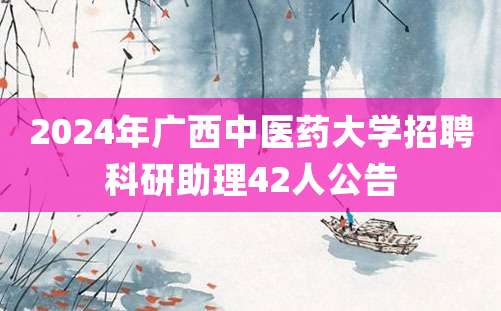 2024年广西中医药大学招聘科研助理42人公告